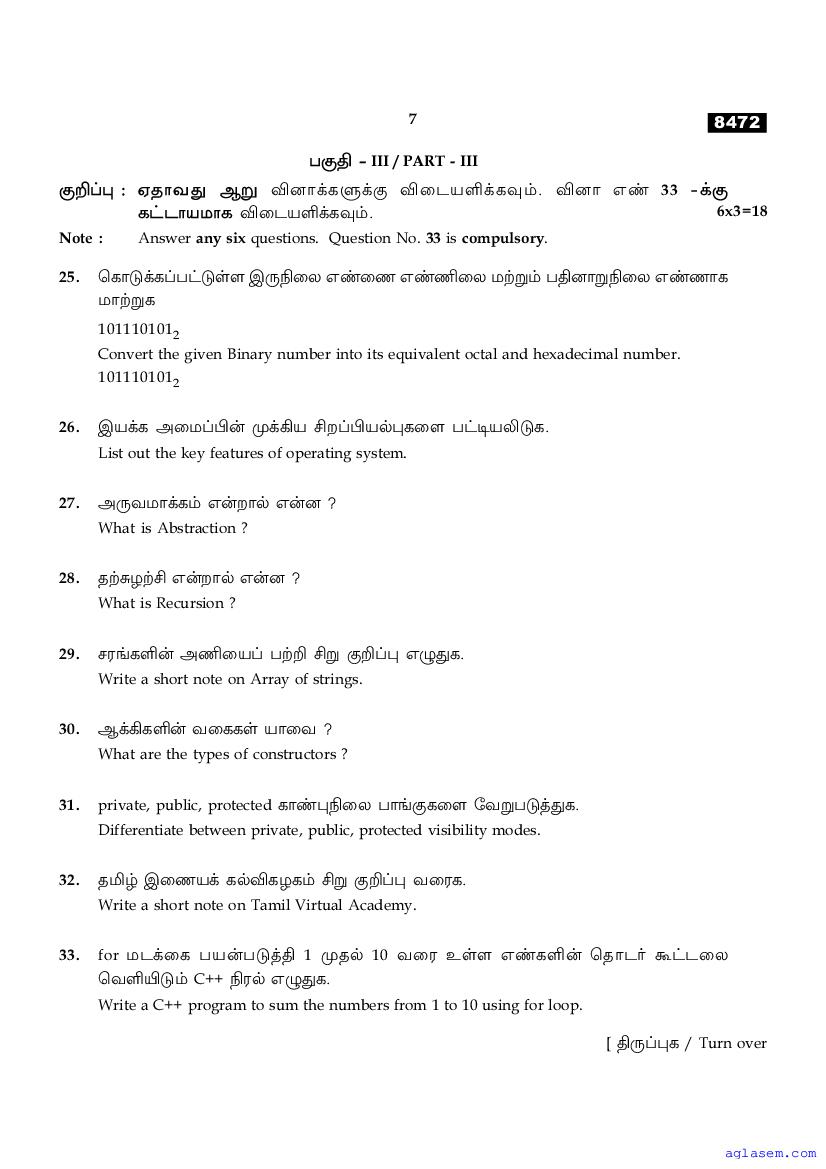 7

8472

பகுதி - III / PART - III

குறிப்பு : ஏதாவது ஆறு வினாக்களுக்கு விடையளிக்கவும். வினா எண் 33 -க்கு கட்டாயமாக விடையளிக்கவும். 6x3=18

Note : Answer any six questions. Question No. 33 is compulsory.

25. கொடுக்கப்பட்டுள்ள இருநிலை எண்ணை எண்ணிலை மற்றும் பதினாறுநிலை எண்ணாக மாற்றுக

$101110101_2$

Convert the given Binary number into its equivalent octal and hexadecimal number.
$101110101_2$

26. இயக்க அமைப்பின் முக்கிய சிறப்பியல்புகளை பட்டியலிடுக.
List out the key features of operating system.

27. அருவமாக்கம் என்றால் என்ன ?
What is Abstraction ?

28. தற்சுழற்சி என்றால் என்ன ?
What is Recursion ?

29. சரங்களின் அணியைப் பற்றி சிறு குறிப்பு எழுதுக.
Write a short note on Array of strings.

30. ஆக்கிகளின் வகைகள் யாவை ?
What are the types of constructors ?

31. private, public, protected காண்புநிலை பாங்குகளை வேறுபடுத்துக.
Differentiate between private, public, protected visibility modes.

32. தமிழ் இணையக் கல்விகழகம் சிறு குறிப்பு வரைக.
Write a short note on Tamil Virtual Academy.

33. for மடக்கை பயன்படுத்தி 1 முதல் 10 வரை உள்ள எண்களின் தொடர் கூட்டலை வெளியிடும் C++ நிரல் எழுதுக.
Write a C++ program to sum the numbers from 1 to 10 using for loop.

[ திருப்புக / Turn over

aglasem.com